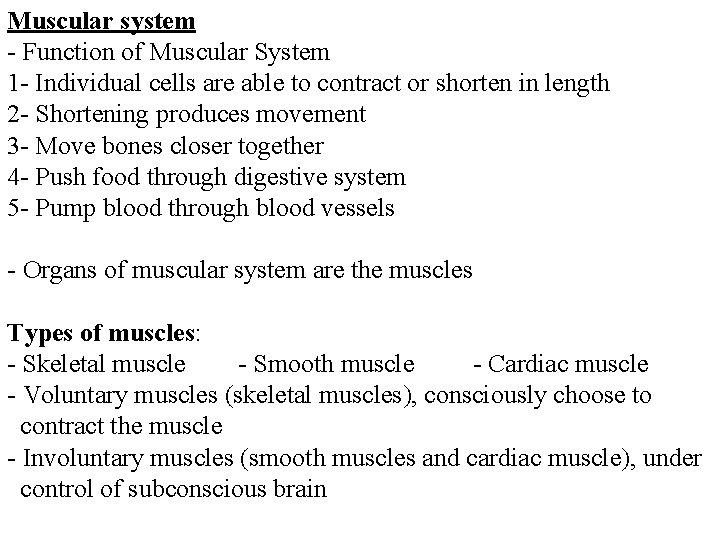 Muscular system
- Function of Muscular System
1- Individual cells are able to contract or shorten in length
2- Shortening produces movement
3- Move bones closer together
4- Push food through digestive system
5- Pump blood through blood vessels

- Organs of muscular system are the muscles

Types of muscles:
- Skeletal muscle - Smooth muscle - Cardiac muscle
- Voluntary muscles (skeletal muscles), consciously choose to contract the muscle
- Involuntary muscles (smooth muscles and cardiac muscle), under control of subconscious brain